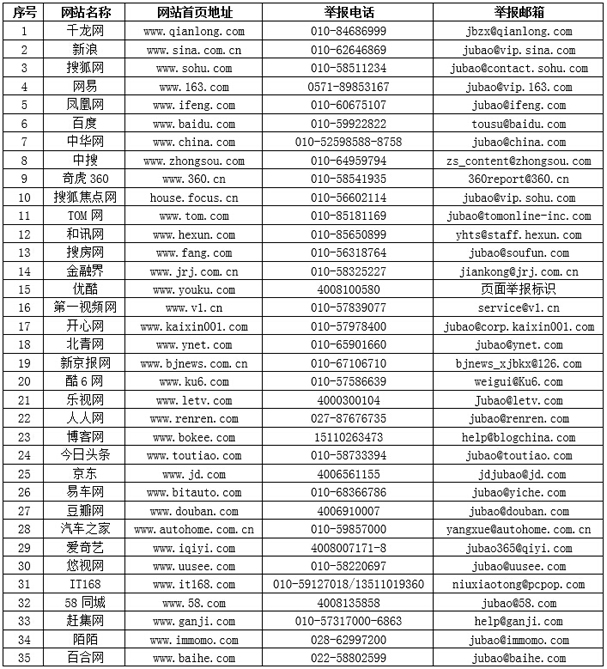 | 序号 | 网站名称 | 网站首页地址 | 举报电话 | 举报邮箱 |
|---|---|---|---|---|
| 1 | 千龙网 | www.qianlong.com | 010-84686999 | jbzx@qianlong.com |
| 2 | 新浪 | www.sina.com.cn | 010-62646869 | jubao@vip.sina.com |
| 3 | 搜狐网 | www.sohu.com | 010-58511234 | jubao@contact.sohu.com |
| 4 | 网易 | www.163.com | 0571-89853167 | jubao@vip.163.com |
| 5 | 凤凰网 | www.ifeng.com | 010-60675107 | jubao@ifeng.com |
| 6 | 百度 | www.baidu.com | 010-59922822 | tousu@baidu.com |
| 7 | 中华网 | www.china.com | 010-52598588-8758 | jubao@china.com |
| 8 | 中搜 | www.zhongsou.com | 010-64959794 | zs_content@zhongsou.com |
| 9 | 奇虎 360 | www.360.cn | 010-58541935 | 360report@360.cn |
| 10 | 搜狐焦点网 | house.focus.cn | 010-56602114 | jubao@vip.sohu.com |
| 11 | TOM 网 | www.tom.com | 010-85181169 | jubao@tomonline-inc.com |
| 12 | 和讯网 | www.hexun.com | 010-85650899 | yhts@staff.hexun.com |
| 13 | 搜房网 | www.fang.com | 010-56318764 | jubao@soufun.com |
| 14 | 金融界 | www.jrj.com.cn | 010-58325227 | jiankong@jrj.com.cn |
| 15 | 优酷 | www.youku.com | 4008100580 | 页面举报标识 |
| 16 | 第一视频网 | www.v1.cn | 010-57839077 | service@v1.cn |
| 17 | 开心网 | www.kaixin001.com | 010-57978400 | jubao@corp.kaixin001.com |
| 18 | 北青网 | www.ynet.com | 010-65901660 | jubao@ynet.com |
| 19 | 新京报网 | www.bjnews.com.cn | 010-67106710 | bjnews_xjbkx@126.com |
| 20 | 酷 6 网 | www.ku6.com | 010-57586639 | weigui@Ku6.com |
| 21 | 乐视网 | www.letv.com | 4000300104 | Jubao@letv.com |
| 22 | 人人网 | www.renren.com | 027-87676735 | jubao@renren.com |
| 23 | 博客网 | www.bokee.com | 15110263473 | help@blogchina.com |
| 24 | 今日头条 | www.toutiao.com | 010-58733394 | jubao@toutiao.com |
| 25 | 京东 | www.jd.com | 4006561155 | jdjubao@jd.com |
| 26 | 易车网 | www.bitauto.com | 010-68366786 | jubao@yiche.com |
| 27 | 豆瓣网 | www.douban.com | 4006910007 | jubao@douban.com |
| 28 | 汽车之家 | www.autohome.com.cn | 010-59857000 | yangxue@autohome.com.cn |
| 29 | 爱奇艺 | www.iqiyi.com | 4008007171-8 | jubao365@qiyi.com |
| 30 | 悠视网 | www.uusee.com | 010-58220697 | jubao@uusee.com |
| 31 | IT168 | www.it168.com | 010-59127018/13511019360 | niuxiaotong@pcpop.com |
| 32 | 58 同城 | www.58.com | 4008135858 | jubao@58.com |
| 33 | 赶集网 | www.ganji.com | 010-57317000-6863 | help@ganji.com |
| 34 | 陌陌 | www.immomo.com | 028-62997200 | jubao@immomo.com |
| 35 | 百合网 | www.baihe.com | 022-58802599 | jubao@baihe.com |